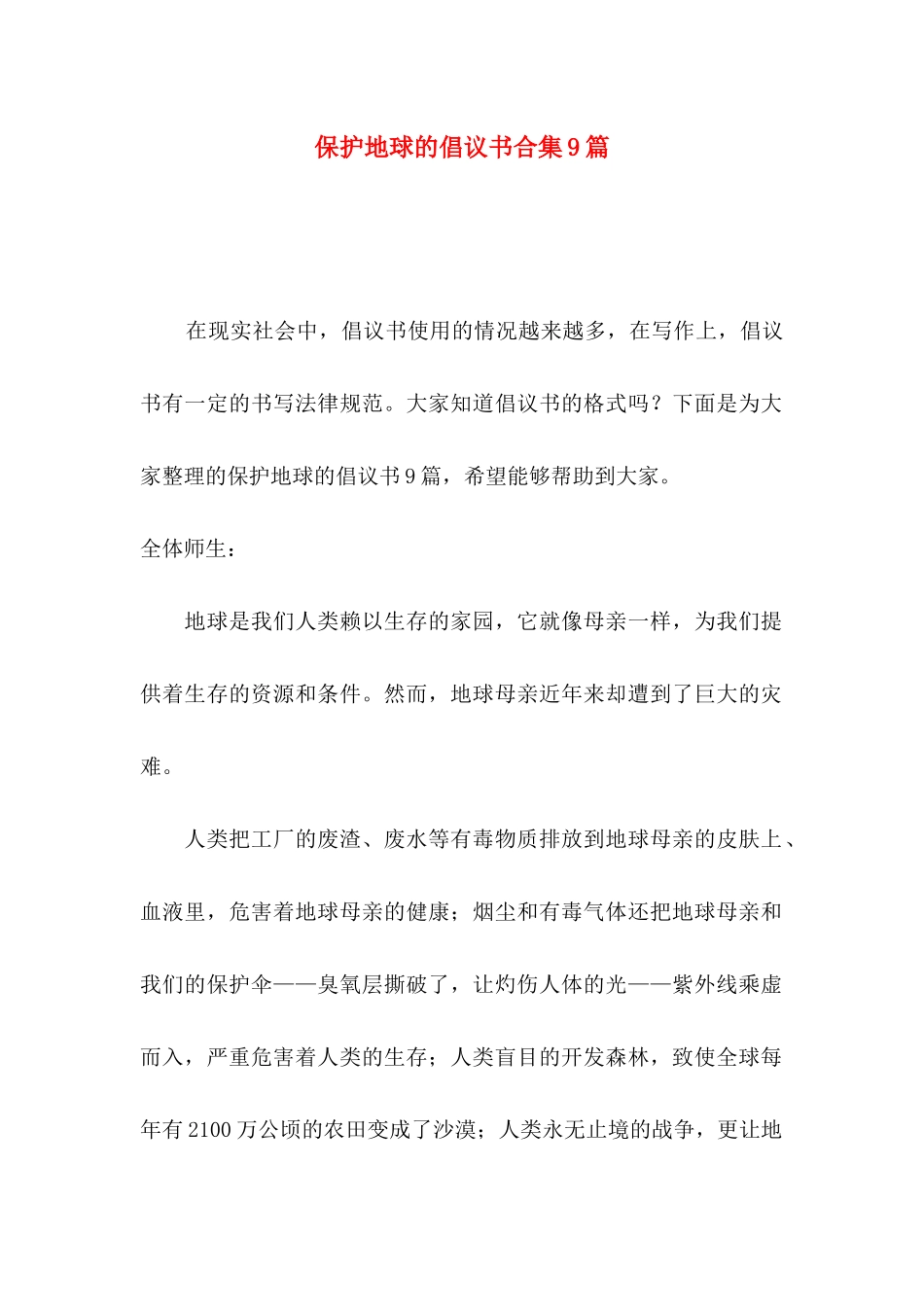 保护地球的倡议书合集9篇

在现实社会中，倡议书使用的情况越来越多，在写作上，倡议书有一定的书写法律规范。大家知道倡议书的格式吗？下面是为大家整理的保护地球的倡议书9篇，希望能够帮助到大家。

全体师生：

地球是我们人类赖以生存的家园，它就像母亲一样，为我们提供着生存的资源和条件。然而，地球母亲近年来却遭到了巨大的灾难。

人类把工厂的废渣、废水等有毒物质排放到地球母亲的皮肤上、血液里，危害着地球母亲的健康；烟尘和有毒气体还把地球母亲和我们的保护伞——臭氧层撕破了，让灼伤人体的光——紫外线乘虚而入，严重危害着人类的生存；人类盲目的开发森林，致使全球每年有2100万公顷的农田变成了沙漠；人类永无止境的战争，更让地